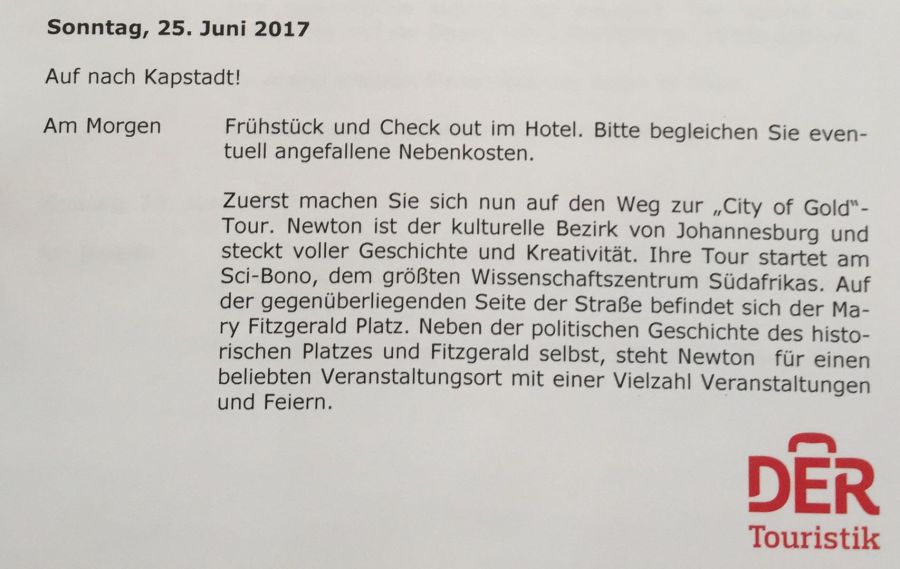 Sonntag, 25. Juni 2017

Auf nach Kapstadt!

Am Morgen

Frühstück und Check out im Hotel. Bitte begleichen Sie eventuell angefallene Nebenkosten.

Zuerst machen Sie sich nun auf den Weg zur „City of Gold"-Tour. Newton ist der kulturelle Bezirk von Johannesburg und steckt voller Geschichte und Kreativität. Ihre Tour startet am Sci-Bono, dem größten Wissenschaftszentrum Südafrikas. Auf der gegenüberliegenden Seite der Straße befindet sich der Mary Fitzgerald Platz. Neben der politischen Geschichte des historischen Platzes und Fitzgerald selbst, steht Newton für einen beliebten Veranstaltungsort mit einer Vielzahl Veranstaltungen und Feiern.

DER
Touristik